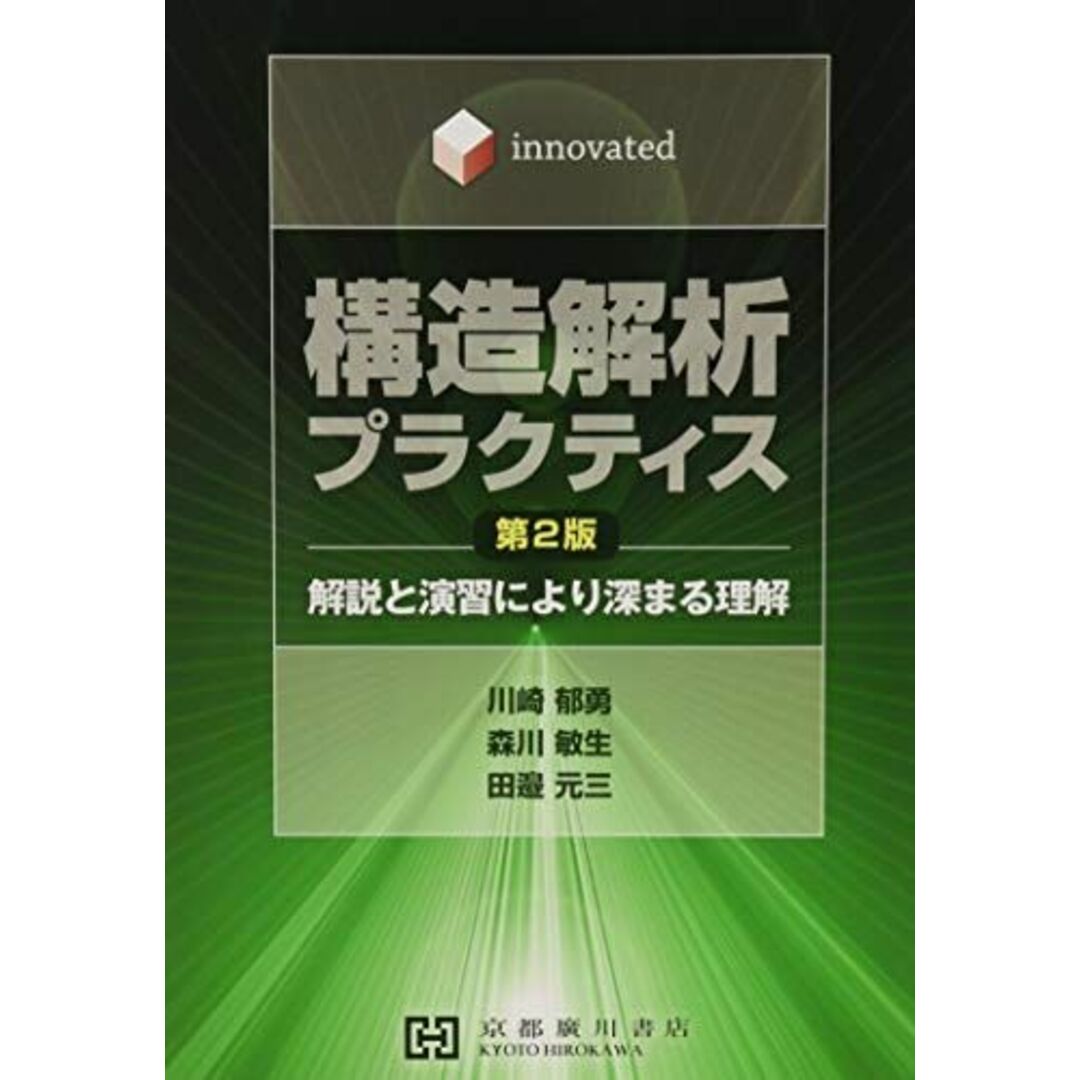 innovated

構造解析
プラクティス

第2版

解説と演習により深まる理解

川崎 郁勇
森川 敏生
田邉 元三

京都廣川書店
KYOTO HIROKAWA